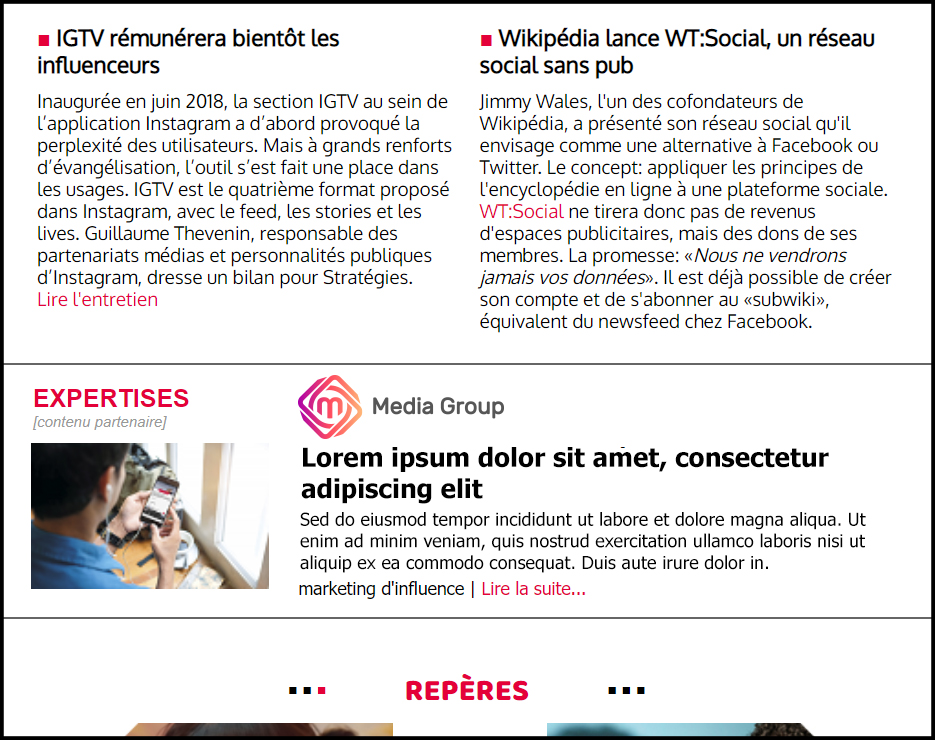 IGTV rémunérera bientôt les influenceurs

Inaugurée en juin 2018, la section IGTV au sein de l'application Instagram a d'abord provoqué la perplexité des utilisateurs. Mais à grands renforts d'évangélisation, l'outil s'est fait une place dans les usages. IGTV est le quatrième format proposé dans Instagram, avec le feed, les stories et les lives. Guillaume Thevenin, responsable des partenariats médias et personnalités publiques d'Instagram, dresse un bilan pour Stratégies.
Lire l'entretien

Wikipédia lance WT:Social, un réseau social sans pub

Jimmy Wales, l'un des cofondateurs de Wikipédia, a présenté son réseau social qu'il envisage comme une alternative à Facebook ou Twitter. Le concept: appliquer les principes de l'encyclopédie en ligne à une plateforme sociale. WT:Social ne tirera donc pas de revenus d'espaces publicitaires, mais des dons de ses membres. La promesse: «Nous ne vendrons jamais vos données». Il est déjà possible de créer son compte et de s'abonner au «subwiki», équivalent du newsfeed chez Facebook.

EXPERTISES
[contenu partenaire]

Media Group

Lorem ipsum dolor sit amet, consectetur adipiscing elit

Sed do eiusmod tempor incididunt ut labore et dolore magna aliqua. Ut enim ad minim veniam, quis nostrud exercitation ullamco laboris nisi ut aliquip ex ea commodo consequat. Duis aute irure dolor in.
marketing d'influence | Lire la suite...

REPÈRES